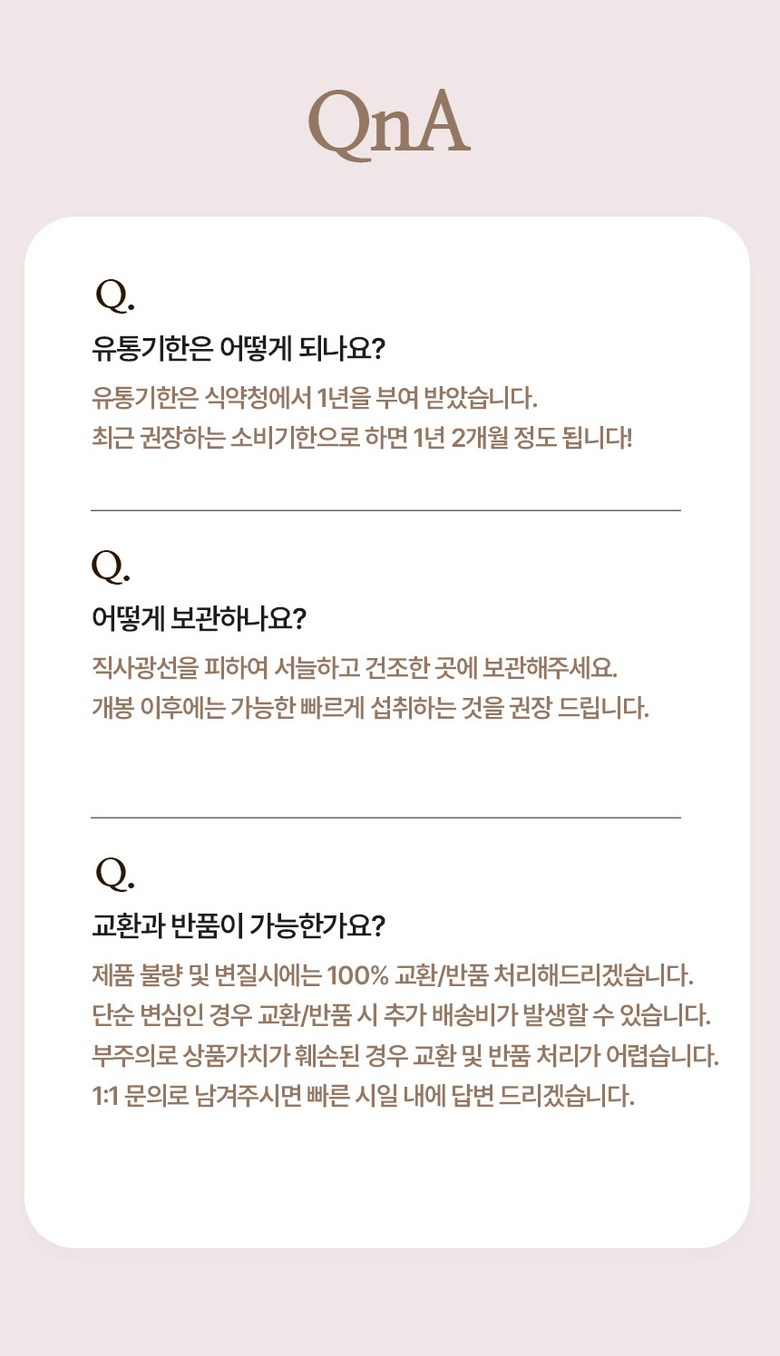 QnA

Q.
유통기한은 어떻게 되나요?
유통기한은 식약청에서 1년을 부여 받았습니다.
최근 권장하는 소비기한으로 하면 1년 2개월 정도 됩니다!

Q.
어떻게 보관하나요?
직사광선을 피하여 서늘하고 건조한 곳에 보관해주세요.
개봉 이후에는 가능한 빠르게 섭취하는 것을 권장 드립니다.

Q.
교환과 반품이 가능한가요?
제품 불량 및 변질시에는 100% 교환/반품 처리해드리겠습니다.
단순 변심인 경우 교환/반품 시 추가 배송비가 발생할 수 있습니다.
부주의로 상품가치가 훼손된 경우 교환 및 반품 처리가 어렵습니다.
1:1 문의로 남겨주시면 빠른 시일 내에 답변 드리겠습니다.